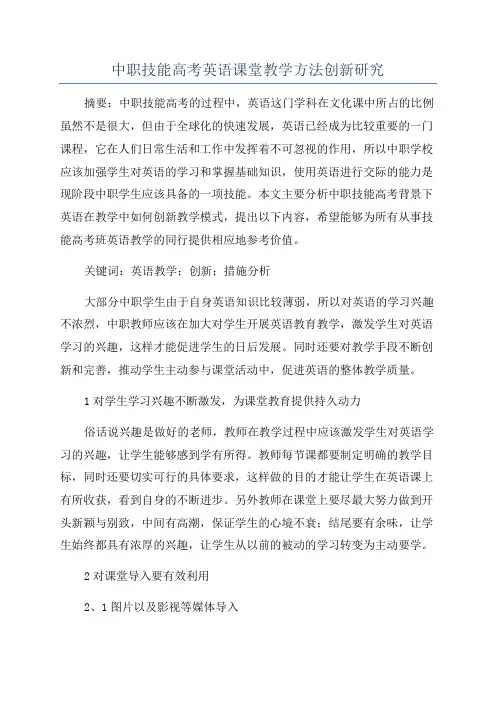 中职技能高考英语课堂教学方法创新研究

摘要：中职技能高考的过程中，英语这门学科在文化课中所占的比例虽然不是很大，但由于全球化的快速发展，英语已经成为比较重要的一门课程，它在人们日常生活和工作中发挥着不可忽视的作用，所以中职学校应该加强学生对英语的学习和掌握基础知识，使用英语进行交际的能力是现阶段中职学生应该具备的一项技能。本文主要分析中职技能高考背景下英语在教学中如何创新教学模式，提出以下内容，希望能够为所有从事技能高考班英语教学的同行提供相应地参考价值。

关键词：英语教学；创新；措施分析

大部分中职学生由于自身英语知识比较薄弱，所以对英语的学习兴趣不浓烈，中职教师应该在加大对学生开展英语教育教学，激发学生对英语学习的兴趣，这样才能促进学生的日后发展。同时还要对教学手段不断创新和完善，推动学生主动参与课堂活动中，促进英语的整体教学质量。

1 对学生学习兴趣不断激发，为课堂教育提供持久动力

俗话说兴趣是做好的老师，教师在教学过程中应该激发学生对英语学习的兴趣，让学生能够感到学有所得。教师每节课都要制定明确的教学目标，同时还要切实可行的具体要求，这样做的目的才能让学生在英语课上有所收获，看到自身的不断进步。另外教师在课堂上要尽最大努力做到开头新颖与别致，中间有高潮，保证学生的心境不衰；结尾要有余味，让学生始终都具有浓厚的兴趣，让学生从以前的被动的学习转变为主动要学。

2 对课堂导入要有效利用

2、1 图片以及影视等媒体导入